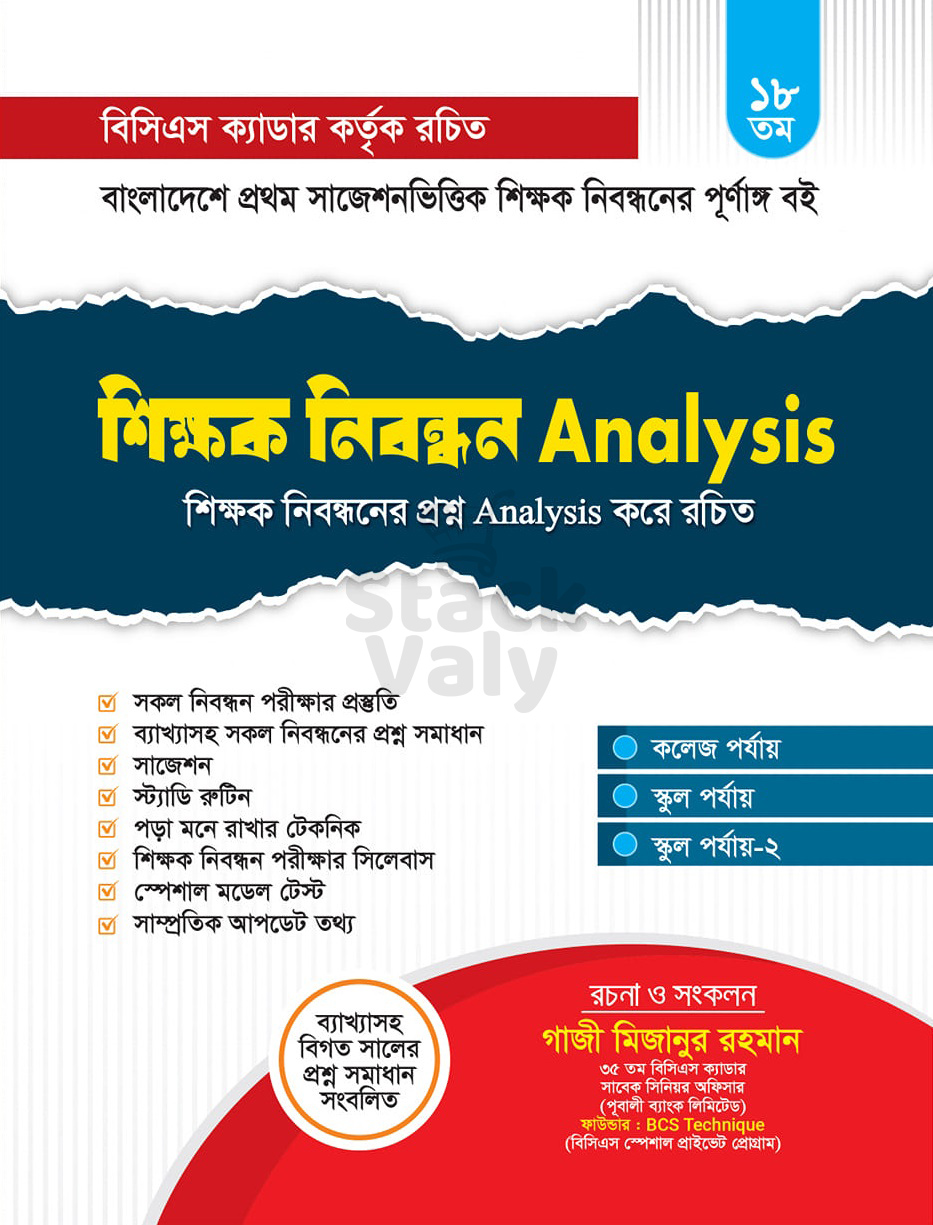 ১৮ তম

বিসিএস ক্যাডার কর্তৃক রচিত

বাংলাদেশে প্রথম সাজেশনভিত্তিক শিক্ষক নিবন্ধনের পূর্ণাঙ্গ বই

শিক্ষক নিবন্ধন Analysis

শিক্ষক নিবন্ধনের প্রশ্ন Analysis করে রচিত

Stack Valy

সকল নিবন্ধন পরীক্ষার প্রস্তুতি
ব্যাখ্যাসহ সকল নিবন্ধনের প্রশ্ন সমাধান
সাজেশন
স্ট্যাডি রুটিন
পড়া মনে রাখার টেকনিক
শিক্ষক নিবন্ধন পরীক্ষার সিলেবাস
স্পেশাল মডেল টেস্ট
সাম্প্রতিক আপডেট তথ্য

কলেজ পর্যায়
স্কুল পর্যায়
স্কুল পর্যায়-২

ব্যাখ্যাসহ বিগত সালের প্রশ্ন সমাধান সংবলিত

রচনা ও সংকলন
গাজী মিজানুর রহমান
৩৫ তম বিসিএস ক্যাডার
সাবেক সিনিয়র অফিসার
(পূবালী ব্যাংক লিমিটেড)
ফাউন্ডার : BCS Technique
(বিসিএস স্পেশাল প্রাইভেট প্রোগ্রাম)